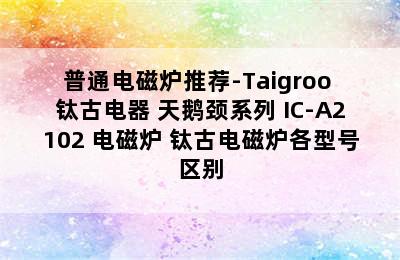 普通电磁炉推荐-Taigroo 钛古电器 天鹅颈系列 IC-A2102 电磁炉 钛古电磁炉各型号区别